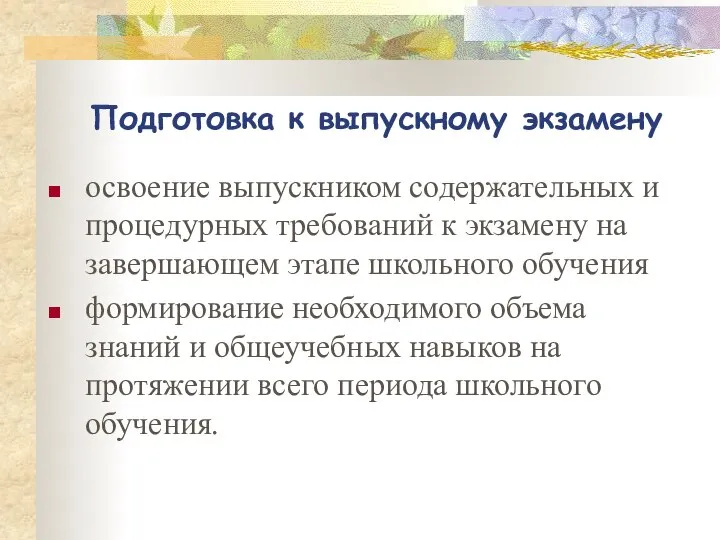 Подготовка к выпускному экзамену

освоение выпускником содержательных и процедурных требований к экзамену на завершающем этапе школьного обучения

формирование необходимого объема знаний и общеучебных навыков на протяжении всего периода школьного обучения.